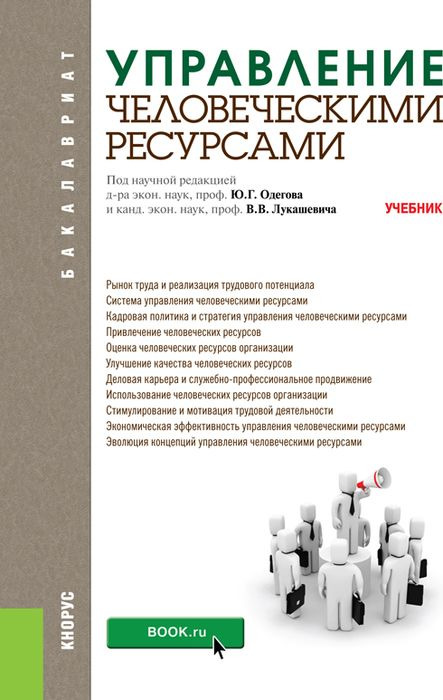 БАКАЛАВРИАТ

УПРАВЛЕНИЕ
ЧЕЛОВЕЧЕСКИМИ
РЕСУРСАМИ

Под научной редакцией
д-ра экон. наук, проф. Ю.Г. Одегова
и канд. экон. наук, проф. В.В. Лукашевича

УЧЕБНИК

Рынок труда и реализация трудового потенциала
Система управления человеческими ресурсами
Кадровая политика и стратегия управления человеческими ресурсами
Привлечение человеческих ресурсов
Оценка человеческих ресурсов организации
Улучшение качества человеческих ресурсов
Деловая карьера и служебно-профессиональное продвижение
Использование человеческих ресурсов организации
Стимулирование и мотивация трудовой деятельности
Экономическая эффективность управления человеческими ресурсами
Эволюция концепций управления человеческими ресурсами

КНОРУС

BOOK.ru